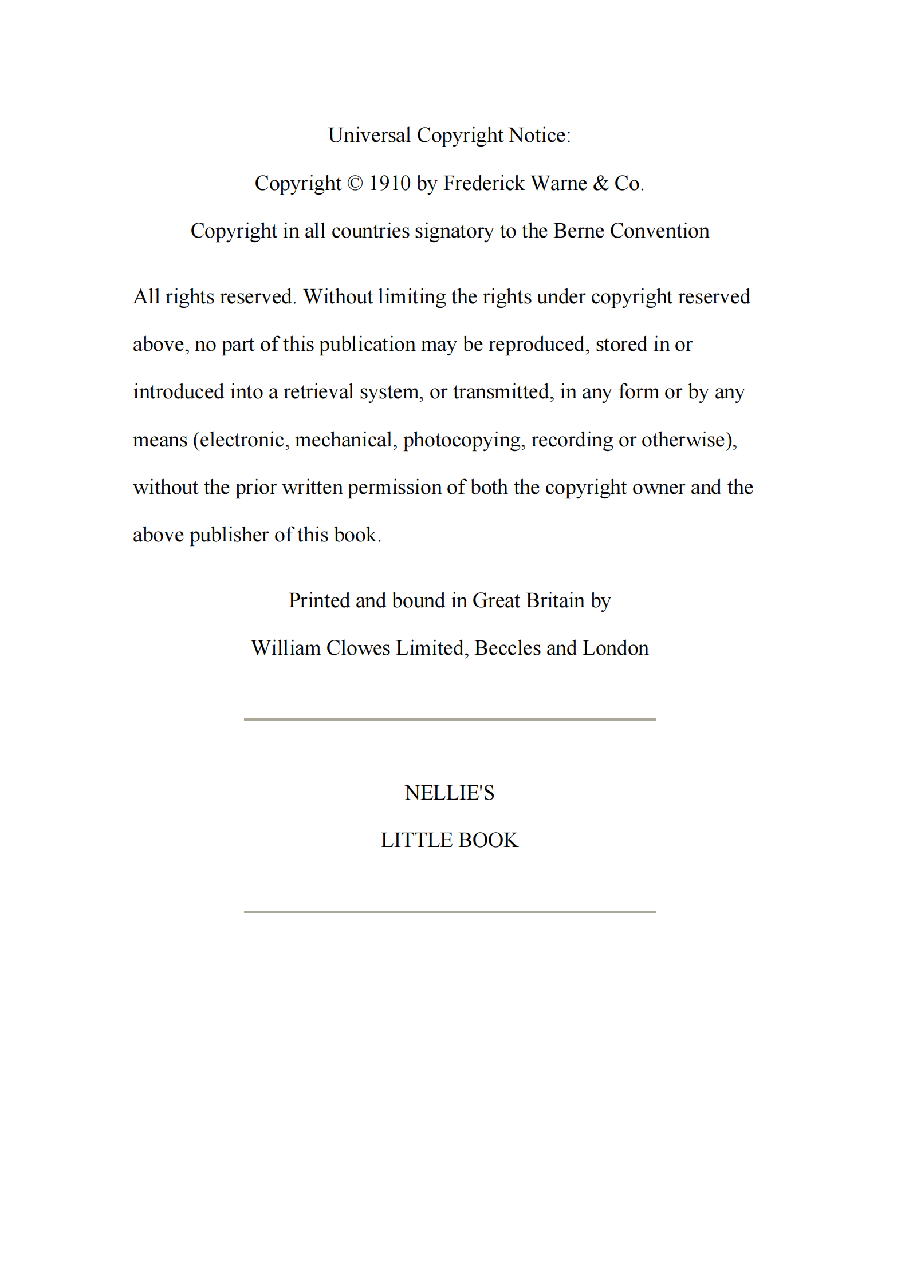 Universal Copyright Notice:

Copyright © 1910 by Frederick Warne & Co.

Copyright in all countries signatory to the Berne Convention

All rights reserved. Without limiting the rights under copyright reserved above, no part of this publication may be reproduced, stored in or introduced into a retrieval system, or transmitted, in any form or by any means (electronic, mechanical, photocopying, recording or otherwise), without the prior written permission of both the copyright owner and the above publisher of this book.

Printed and bound in Great Britain by
William Clowes Limited, Beccles and London

NELLIE'S
LITTLE BOOK